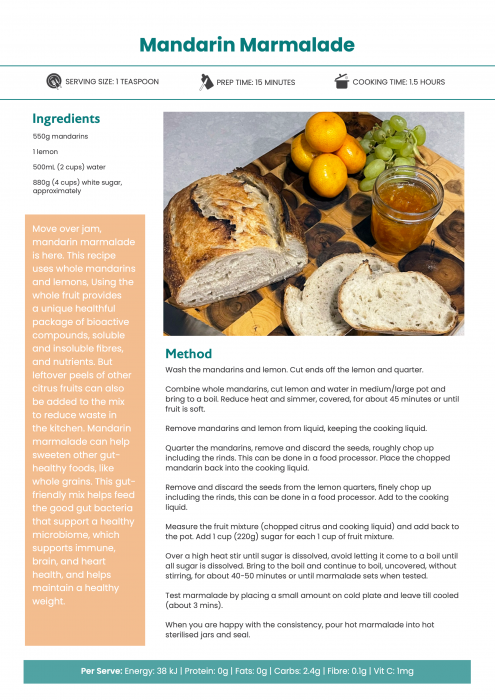 Mandarin Marmalade

SERVING SIZE: 1 TEASPOON
PREP TIME: 15 MINUTES
COOKING TIME: 1.5 HOURS

Ingredients

550g mandarins

1 lemon

500mL (2 cups) water

880g (4 cups) white sugar, approximately

Move over jam, mandarin marmalade is here. This recipe uses whole mandarins and lemons, Using the whole fruit provides a unique healthful package of bioactive compounds, soluble and insoluble fibres, and nutrients. But leftover peels of other citrus fruits can also be added to the mix to reduce waste in the kitchen. Mandarin marmalade can help sweeten other gut-healthy foods, like whole grains. This gut-friendly mix helps feed the good gut bacteria that support a healthy microbiome, which supports immune, brain, and heart health, and helps maintain a healthy weight.

Method

Wash the mandarins and lemon. Cut ends off the lemon and quarter.

Combine whole mandarins, cut lemon and water in medium/large pot and bring to a boil. Reduce heat and simmer, covered, for about 45 minutes or until fruit is soft.

Remove mandarins and lemon from liquid, keeping the cooking liquid.

Quarter the mandarins, remove and discard the seeds, roughly chop up including the rinds. This can be done in a food processor. Place the chopped mandarin back into the cooking liquid.

Remove and discard the seeds from the lemon quarters, finely chop up including the rinds, this can be done in a food processor. Add to the cooking liquid.

Measure the fruit mixture (chopped citrus and cooking liquid) and add back to the pot. Add 1 cup (220g) sugar for each 1 cup of fruit mixture.

Over a high heat stir until sugar is dissolved, avoid letting it come to a boil until all sugar is dissolved. Bring to the boil and continue to boil, uncovered, without stirring, for about 40-50 minutes or until marmalade sets when tested.

Test marmalade by placing a small amount on cold plate and leave till cooled (about 3 mins).

When you are happy with the consistency, pour hot marmalade into hot sterilised jars and seal.

Per Serve: Energy: 38 kJ | Protein: 0g | Fats: 0g | Carbs: 2.4g | Fibre: 0.1g | Vit C: 1mg